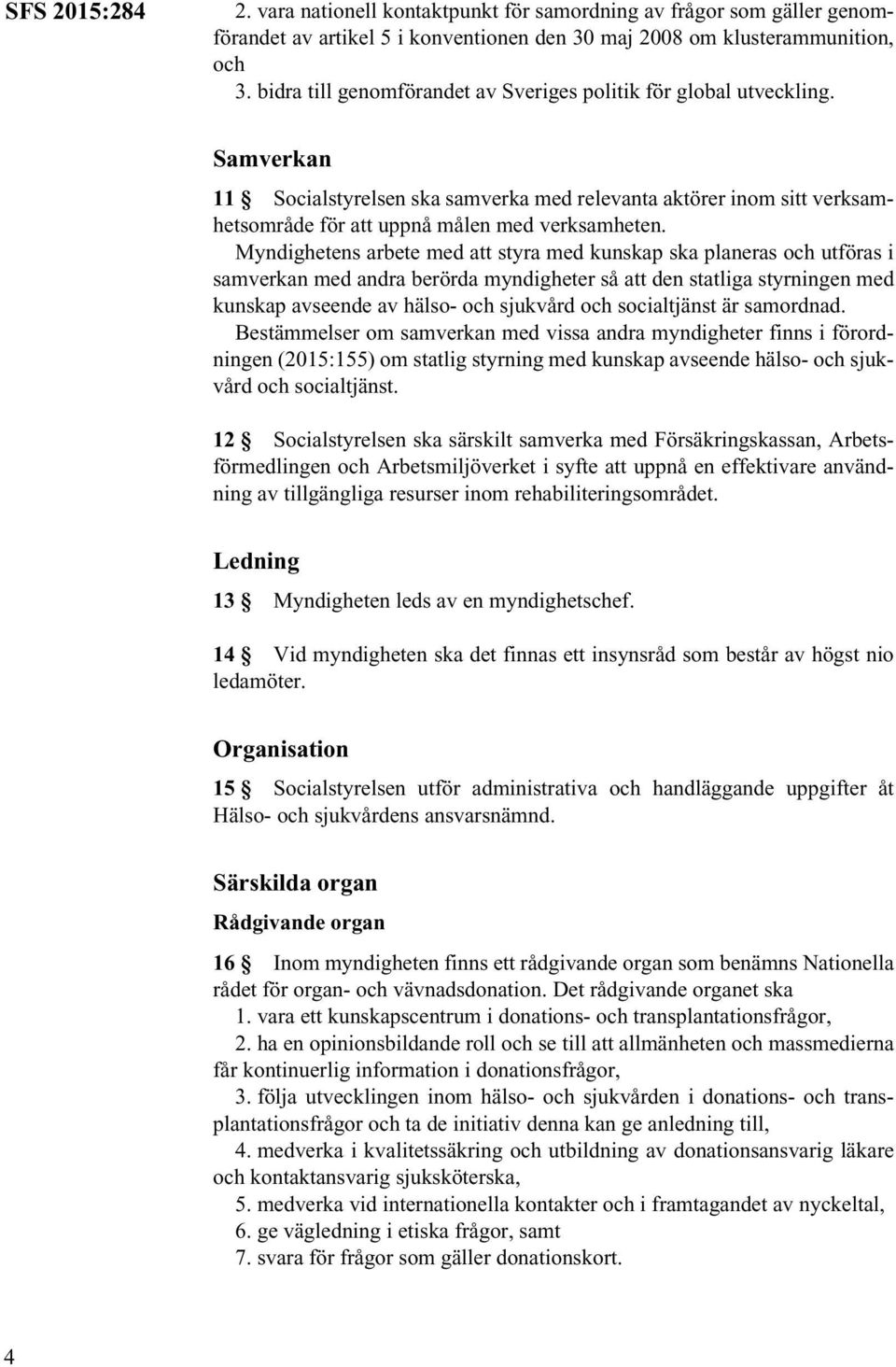 SFS 2015:284

2. vara nationell kontaktpunkt för samordning av frågor som gäller genomförandet av artikel 5 i konventionen den 30 maj 2008 om klusterammunition, och

3. bidra till genomförandet av Sveriges politik för global utveckling.

Samverkan

11 § Socialstyrelsen ska samverka med relevanta aktörer inom sitt verksamhetsområde för att uppnå målen med verksamheten.

Myndighetens arbete med att styra med kunskap ska planeras och utföras i samverkan med andra berörda myndigheter så att den statliga styrningen med kunskap avseende av hälso- och sjukvård och socialtjänst är samordnad.

Bestämmelser om samverkan med vissa andra myndigheter finns i förordningen (2015:155) om statlig styrning med kunskap avseende hälso- och sjukvård och socialtjänst.

12 § Socialstyrelsen ska särskilt samverka med Försäkringskassan, Arbetsförmedlingen och Arbetsmiljöverket i syfte att uppnå en effektivare användning av tillgängliga resurser inom rehabiliteringsområdet.

Ledning

13 § Myndigheten leds av en myndighetschef.

14 § Vid myndigheten ska det finnas ett insynsråd som består av högst nio ledamöter.

Organisation

15 § Socialstyrelsen utför administrativa och handläggande uppgifter åt Hälso- och sjukvårdens ansvarsnämnd.

Särskilda organ

Rådgivande organ

16 § Inom myndigheten finns ett rådgivande organ som benämns Nationella rådet för organ- och vävnadsdonation. Det rådgivande organet ska

1. vara ett kunskapscentrum i donations- och transplantationsfrågor,

2. ha en opinionsbildande roll och se till att allmänheten och massmedierna får kontinuerlig information i donationsfrågor,

3. följa utvecklingen inom hälso- och sjukvården i donations- och transplantationsfrågor och ta de initiativ denna kan ge anledning till,

4. medverka i kvalitetssäkring och utbildning av donationsansvarig läkare och kontaktansvarig sjuksköterska,

5. medverka vid internationella kontakter och i framtagandet av nyckeltal,

6. ge vägledning i etiska frågor, samt

7. svara för frågor som gäller donationskort.

4